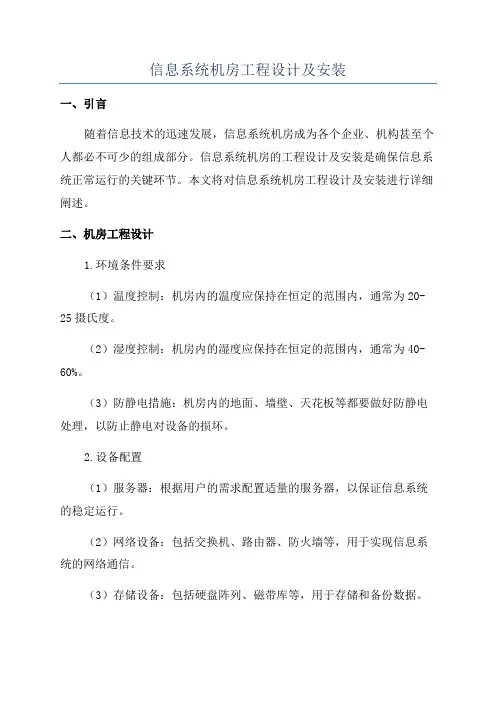 信息系统机房工程设计及安装

一、引言

随着信息技术的迅速发展，信息系统机房成为各个企业、机构甚至个人都必不可少的组成部分。信息系统机房的工程设计及安装是确保信息系统正常运行的关键环节。本文将对信息系统机房工程设计及安装进行详细阐述。

二、机房工程设计

1.环境条件要求

（1）温度控制：机房内的温度应保持在恒定的范围内，通常为20-25摄氏度。

（2）湿度控制：机房内的湿度应保持在恒定的范围内，通常为40-60%。

（3）防静电措施：机房内的地面、墙壁、天花板等都要做好防静电处理，以防止静电对设备的损坏。

2.设备配置

（1）服务器：根据用户的需求配置适量的服务器，以保证信息系统的稳定运行。

（2）网络设备：包括交换机、路由器、防火墙等，用于实现信息系统的网络通信。

（3）存储设备：包括硬盘阵列、磁带库等，用于存储和备份数据。